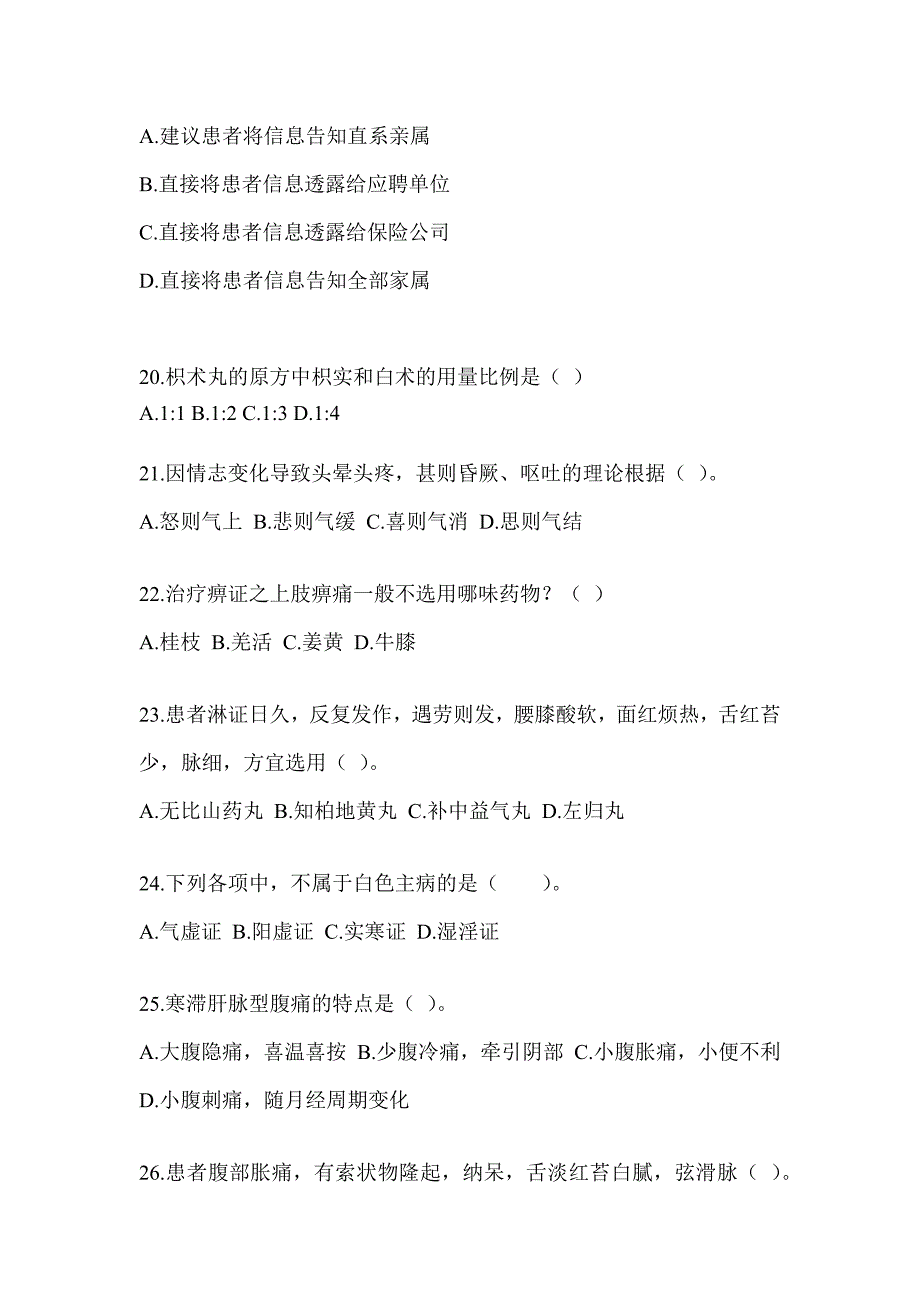 A.建议患者将信息告知直系亲属

B.直接将患者信息透露给应聘单位

C.直接将患者信息透露给保险公司

D.直接将患者信息告知全部家属

20.枳术丸的原方中枳实和白术的用量比例是（ ）
A.1:1 B.1:2 C.1:3 D.1:4

21.因情志变化导致头晕头疼，甚则昏厥、呕吐的理论根据（ ）。

A.怒则气上 B.悲则气缓 C.喜则气消 D.思则气结

22.治疗痹证之上肢痹痛一般不选用哪味药物？（ ）

A.桂枝 B.羌活 C.姜黄 D.牛膝

23.患者淋证日久，反复发作，遇劳则发，腰膝酸软，面红烦热，舌红苔少，脉细，方宜选用（ ）。

A.无比山药丸 B.知柏地黄丸 C.补中益气丸 D.左归丸

24.下列各项中，不属于白色主病的是（　　）。

A.气虚证 B.阳虚证 C.实寒证 D.湿淫证

25.寒滞肝脉型腹痛的特点是（ ）。

A.大腹隐痛，喜温喜按 B.少腹冷痛，牵引阴部 C.小腹胀痛，小便不利 D.小腹刺痛，随月经周期变化

26.患者腹部胀痛，有索状物隆起，纳呆，舌淡红苔白腻，弦滑脉（ ）。